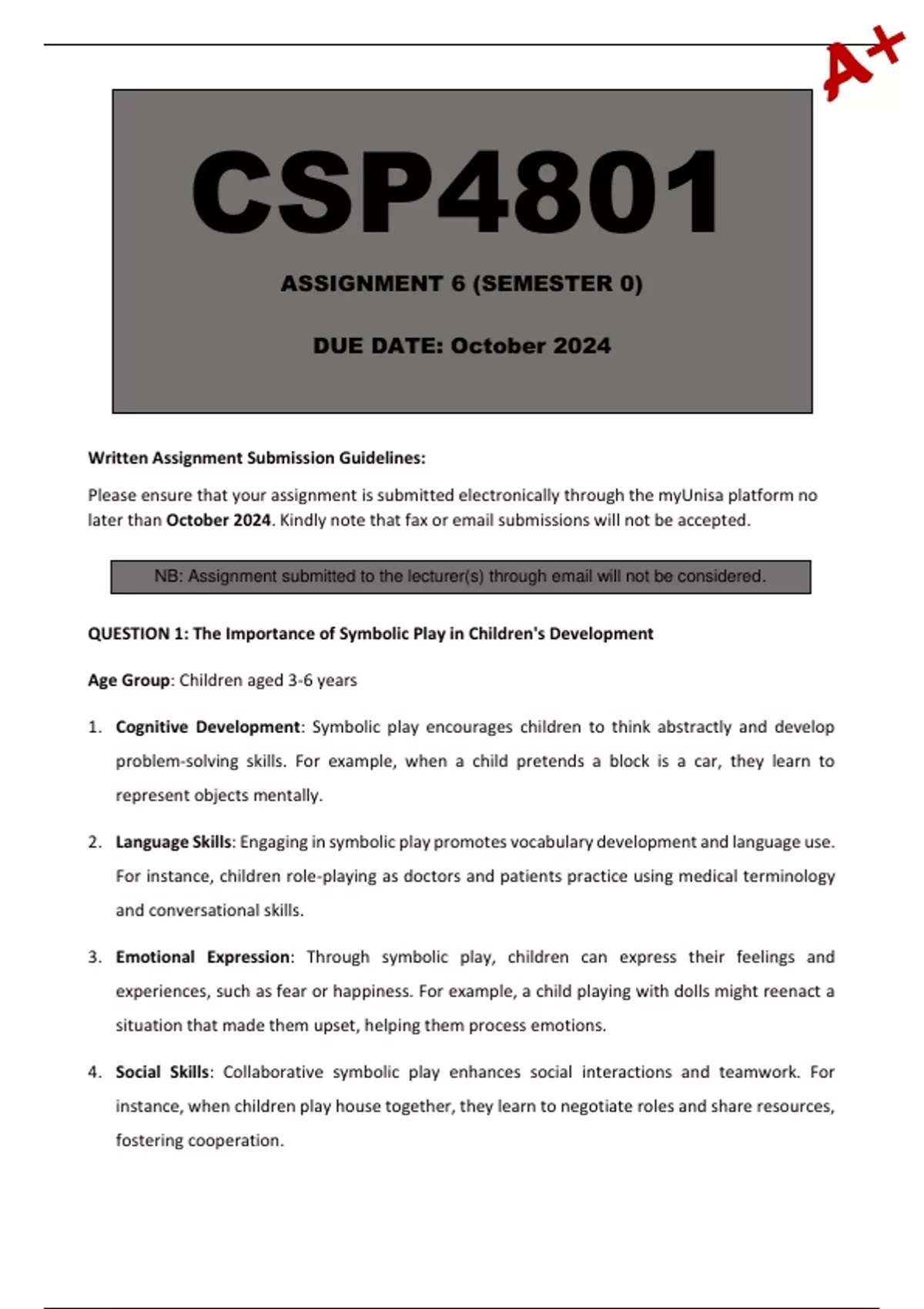 A+

CSP4801

ASSIGNMENT 6 (SEMESTER 0)

DUE DATE: October 2024

Written Assignment Submission Guidelines:

Please ensure that your assignment is submitted electronically through the myUnisa platform no later than October 2024. Kindly note that fax or email submissions will not be accepted.

NB: Assignment submitted to the lecturer(s) through email will not be considered.

QUESTION 1: The Importance of Symbolic Play in Children's Development

Age Group: Children aged 3-6 years

1. Cognitive Development: Symbolic play encourages children to think abstractly and develop problem-solving skills. For example, when a child pretends a block is a car, they learn to represent objects mentally.

2. Language Skills: Engaging in symbolic play promotes vocabulary development and language use. For instance, children role-playing as doctors and patients practice using medical terminology and conversational skills.

3. Emotional Expression: Through symbolic play, children can express their feelings and experiences, such as fear or happiness. For example, a child playing with dolls might reenact a situation that made them upset, helping them process emotions.

4. Social Skills: Collaborative symbolic play enhances social interactions and teamwork. For instance, when children play house together, they learn to negotiate roles and share resources, fostering cooperation.